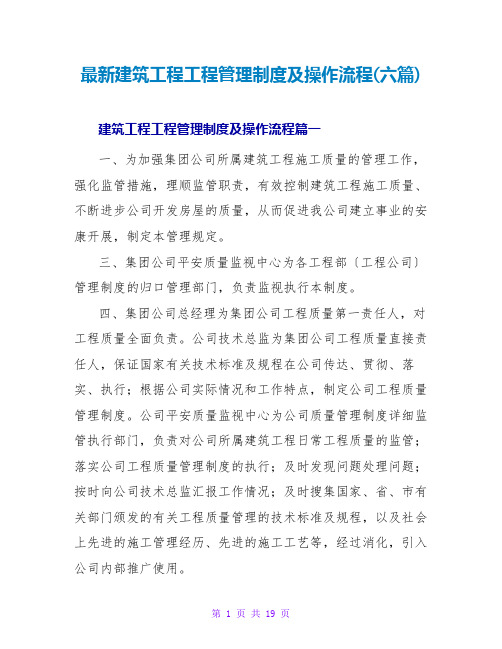 最新建筑工程工程管理制度及操作流程(六篇)

建筑工程工程管理制度及操作流程篇一

一、为加强集团公司所属建筑工程施工质量的管理工作，强化监管措施，理顺监管职责，有效控制建筑工程施工质量、不断进步公司开发房屋的质量，从而促进我公司建立事业的安康开展，制定本管理规定。

三、集团公司平安质量监视中心为各工程部〔工程公司〕管理制度的归口管理部门，负责监视执行本制度。

四、集团公司总经理为集团公司工程质量第一责任人，对工程质量全面负责。公司技术总监为集团公司工程质量直接责任人，保证国家有关技术标准及规程在公司传达、贯彻、落实、执行；根据公司实际情况和工作特点，制定公司工程质量管理制度。公司平安质量监视中心为公司质量管理制度详细监管执行部门，负责对公司所属建筑工程日常工程质量的监管；落实公司工程质量管理制度的执行；及时发现问题处理问题；按时向公司技术总监汇报工作情况；及时搜集国家、省、市有关部门颁发的有关工程质量管理的技术标准及规程，以及社会上先进的施工管理经历、先进的施工工艺等，经过消化，引入公司内部推广使用。

第 1 页 共 19 页